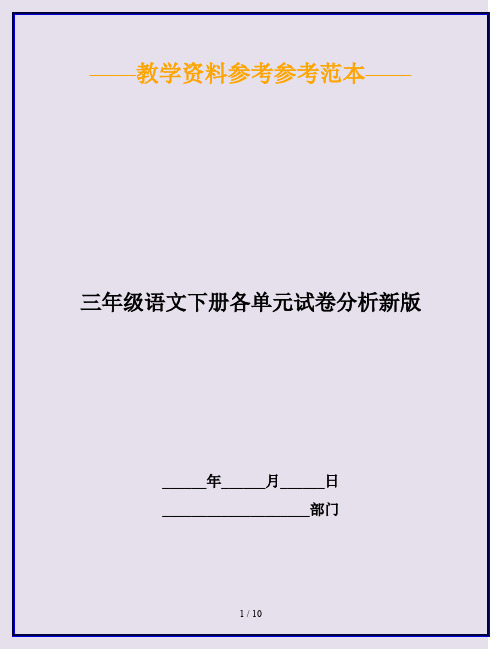 ——教学资料参考参考范本——

三年级语文下册各单元试卷分析新版

______年______月______日

____________________部门

1 / 10